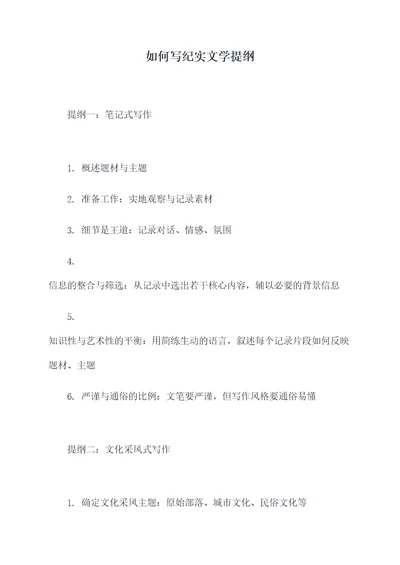 如何写纪实文学提纲

提纲一：笔记式写作

1. 概述题材与主题

2. 准备工作：实地观察与记录素材

3. 细节是王道：记录对话、情感、氛围

4.
信息的整合与筛选：从记录中选出若干核心内容，辅以必要的背景信息

5.
知识性与艺术性的平衡：用简练生动的语言，叙述每个记录片段如何反映题材、主题

6. 严谨与通俗的比例：文笔要严谨，但写作风格要通俗易懂

提纲二：文化采风式写作

1. 确定文化采风主题：原始部落、城市文化、民俗文化等